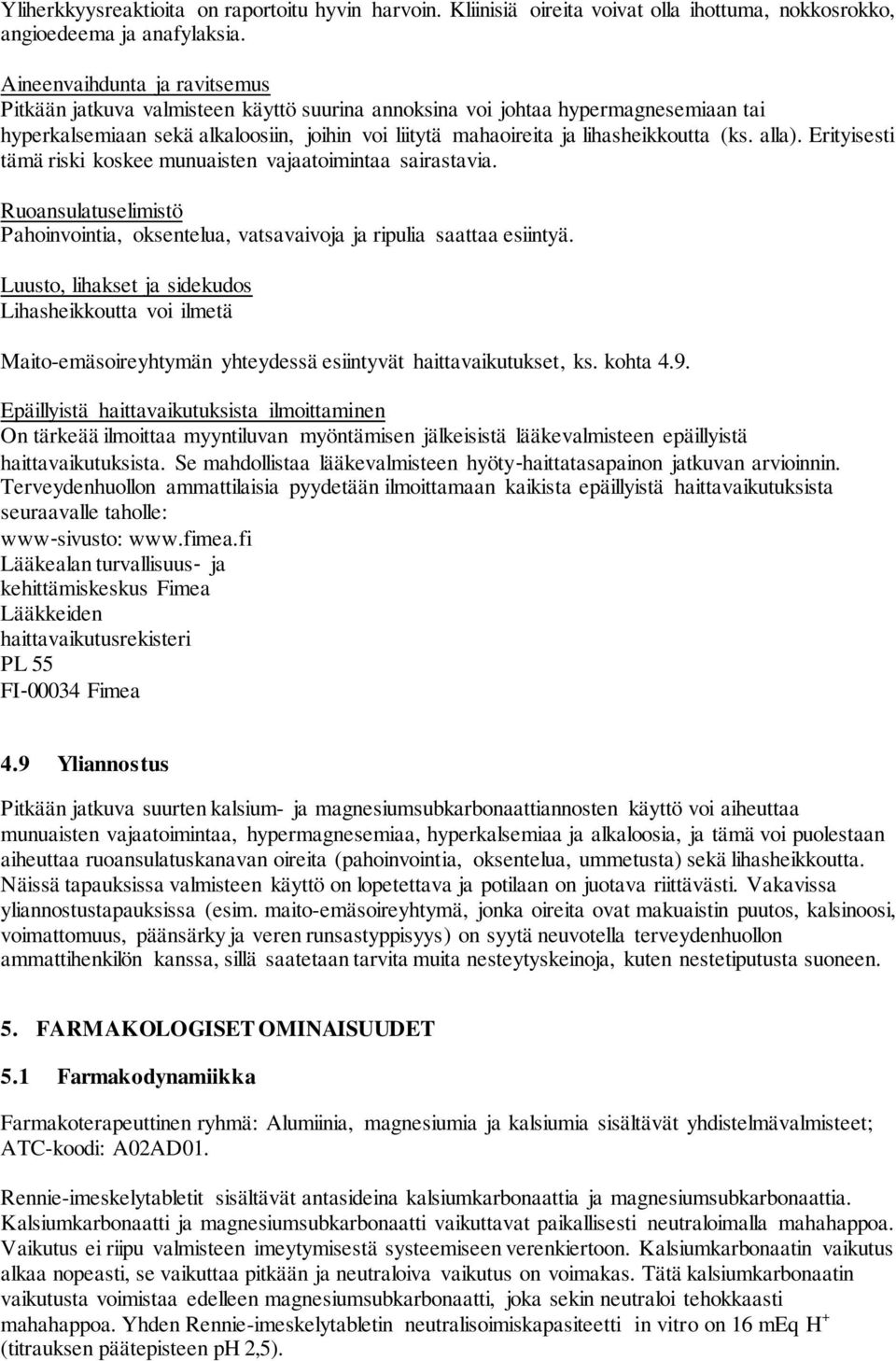 Yliherkkyysreaktioita on raportoitu hyvin harvoin. Kliinisiä oireita voivat olla ihottuma, nokkosrokko, angioedeema ja anafylaksia.

Aineenvaihdunta ja ravitsemus
Pitkään jatkuva valmisteen käyttö suurina annoksina voi johtaa hypermagnesemiaan tai hyperkalsemiaan sekä alkaloosiin, joihin voi liitytä mahaoireita ja lihasheikkoutta (ks. alla). Erityisesti tämä riski koskee munuaisten vajaatoimintaa sairastavia.

Ruoansulatuselimistö
Pahoinvointia, oksentelua, vatsavaivoja ja ripulia saattaa esiintyä.

Luusto, lihakset ja sidekudos
Lihasheikkoutta voi ilmetä

Maito-emäsoireyhtymän yhteydessä esiintyvät haittavaikutukset, ks. kohta 4.9.

Epäillyistä haittavaikutuksista ilmoittaminen
On tärkeää ilmoittaa myyntiluvan myöntämisen jälkeisistä lääkevalmisteen epäillyistä haittavaikutuksista. Se mahdollistaa lääkevalmisteen hyöty-haittatasapainon jatkuvan arvioinnin. Terveydenhuollon ammattilaisia pyydetään ilmoittamaan kaikista epäillyistä haittavaikutuksista seuraavalle taholle:
www-sivusto: www.fimea.fi
Lääkealan turvallisuus- ja kehittämiskeskus Fimea
Lääkkeiden haittavaikutusrekisteri
PL 55
FI-00034 Fimea

4.9 Yliannostus

Pitkään jatkuva suurten kalsium- ja magnesiumsubkarbonaattiannosten käyttö voi aiheuttaa munuaisten vajaatoimintaa, hypermagnesemiaa, hyperkalsemiaa ja alkaloosia, ja tämä voi puolestaan aiheuttaa ruoansulatuskanavan oireita (pahoinvointia, oksentelua, ummetusta) sekä lihasheikkoutta. Näissä tapauksissa valmisteen käyttö on lopetettava ja potilaan on juotava riittävästi. Vakavissa yliannostustapauksissa (esim. maito-emäsoireyhtymä, jonka oireita ovat makuaistin puutos, kalsinoosi, voimattomuus, päänsärky ja veren runsastyppisyys) on syytä neuvotella terveydenhuollon ammattihenkilön kanssa, sillä saatetaan tarvita muita nesteytyskeinoja, kuten nestetiputusta suoneen.

5. FARMAKOLOGISET OMINAISUUDET

5.1 Farmakodynamiikka

Farmakoterapeuttinen ryhmä: Alumiinia, magnesiumia ja kalsiumia sisältävät yhdistelmävalmisteet; ATC-koodi: A02AD01.

Rennie-imeskelytabletit sisältävät antasideina kalsiumkarbonaattia ja magnesiumsubkarbonaattia. Kalsiumkarbonaatti ja magnesiumsubkarbonaatti vaikuttavat paikallisesti neutraloimalla mahahappoa. Vaikutus ei riipu valmisteen imeytymisestä systeemiseen verenkiertoon. Kalsiumkarbonaatin vaikutus alkaa nopeasti, se vaikuttaa pitkään ja neutraloiva vaikutus on voimakas. Tätä kalsiumkarbonaatin vaikutusta voimistaa edelleen magnesiumsubkarbonaatti, joka sekin neutraloi tehokkaasti mahahappoa. Yhden Rennie-imeskelytabletin neutralisoimiskapasiteetti in vitro on 16 mEq $H^+$ (titrauksen päätepisteen pH 2,5).